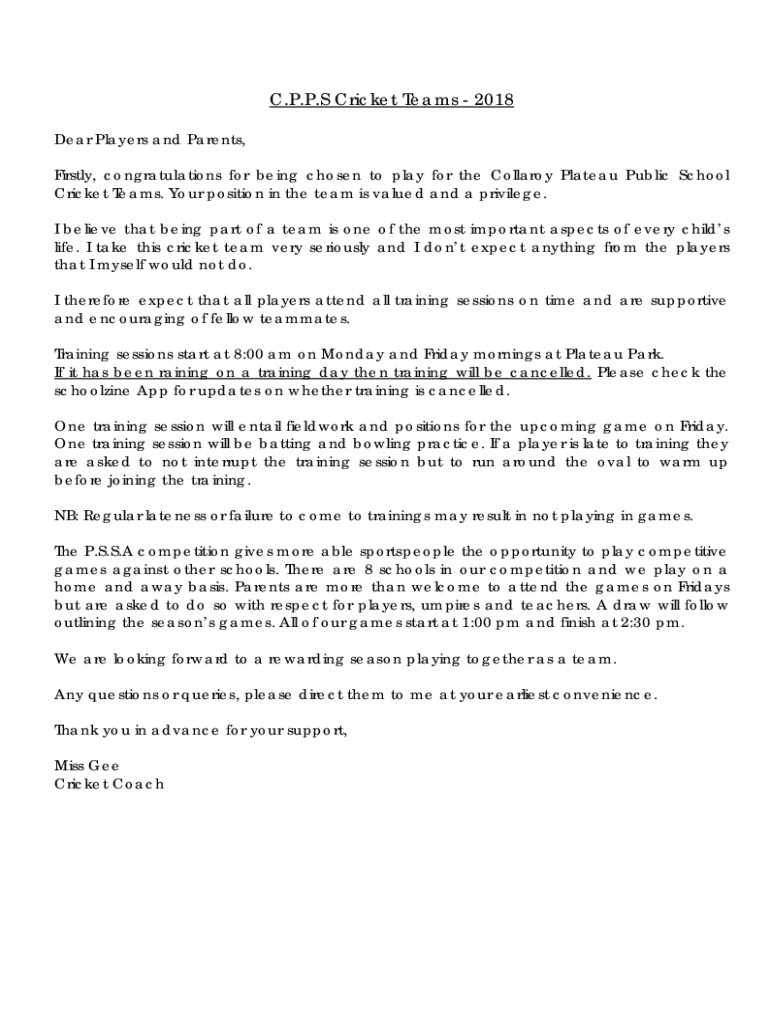 C.P.P.S Cricket Teams - 2018

Dear Players and Parents,

Firstly, congratulations for being chosen to play for the Collaroy Plateau Public School Cricket Teams. Your position in the team is valued and a privilege.

I believe that being part of a team is one of the most important aspects of every child's life. I take this cricket team very seriously and I don't expect anything from the players that I myself would not do.

I therefore expect that all players attend all training sessions on time and are supportive and encouraging of fellow teammates.

Training sessions start at 8:00 am on Monday and Friday mornings at Plateau Park.
If it has been raining on a training day then training will be cancelled. Please check the schoolzine App for updates on whether training is cancelled.

One training session will entail fieldwork and positions for the upcoming game on Friday. One training session will be batting and bowling practice. If a player is late to training they are asked to not interrupt the training session but to run around the oval to warm up before joining the training.

NB: Regular lateness or failure to come to trainings may result in not playing in games.

The P.S.S.A competition gives more able sportspeople the opportunity to play competitive games against other schools. There are 8 schools in our competition and we play on a home and away basis. Parents are more than welcome to attend the games on Fridays but are asked to do so with respect for players, umpires and teachers. A draw will follow outlining the season's games. All of our games start at 1:00 pm and finish at 2:30 pm.

We are looking forward to a rewarding season playing together as a team.

Any questions or queries, please direct them to me at your earliest convenience.

Thank you in advance for your support,

Miss Gee
Cricket Coach